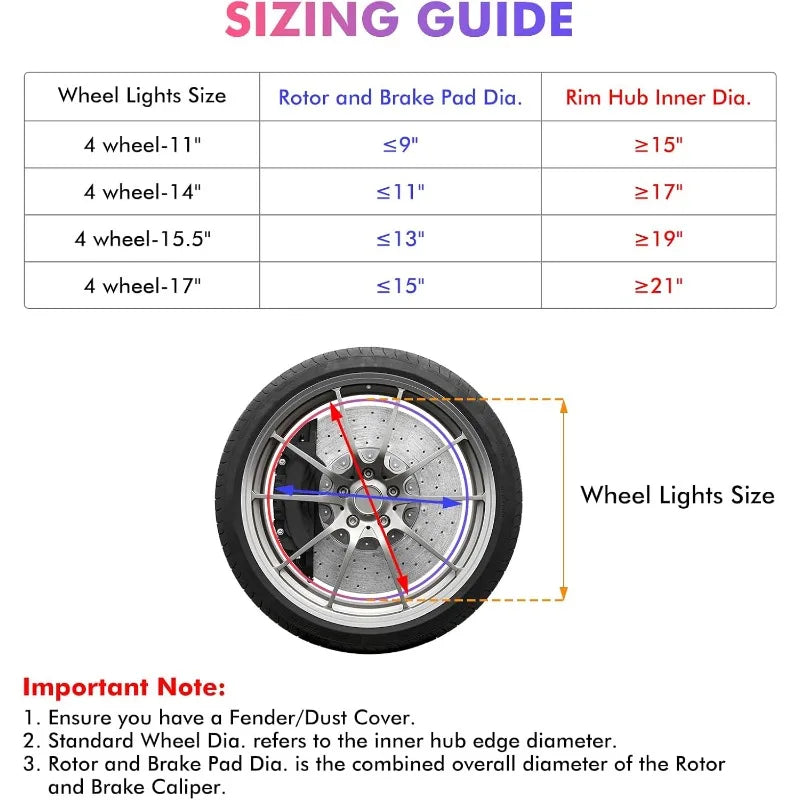 SIZING GUIDE

| Wheel Lights Size | Rotor and Brake Pad Dia. | Rim Hub Inner Dia. |
|---|---|---|
| 4 wheel-11" | ≤9" | ≥15" |
| 4 wheel-14" | ≤11" | ≥17" |
| 4 wheel-15.5" | ≤13" | ≥19" |
| 4 wheel-17" | ≤15" | ≥21" |

Wheel Lights Size

Important Note:
1. Ensure you have a Fender/Dust Cover.
2. Standard Wheel Dia. refers to the inner hub edge diameter.
3. Rotor and Brake Pad Dia. is the combined overall diameter of the Rotor and Brake Caliper.